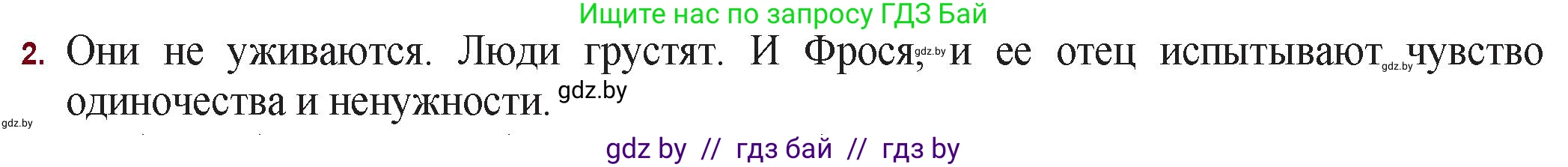 Ищите нас по запросу ГДЗ Бай

2. Они не уживаются. Люди грустят. И Фрося, gdz.by и ее отец испытывают gdz.by чувство одиночества и ненужности. gdz.by

gdz.by

gdz by // гдз бай // гдз by